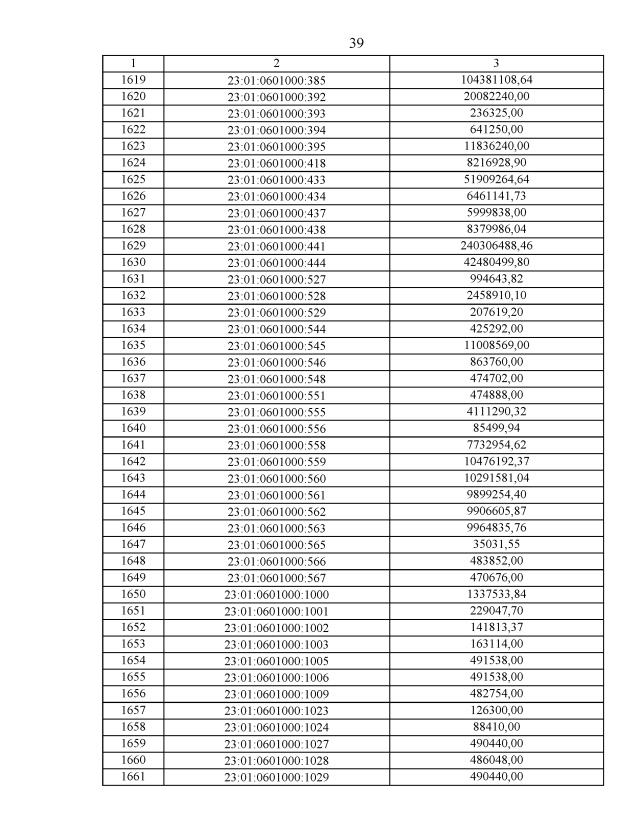 39

| 1 | 2 | 3 |
|---|---|---|
| 1619 | 23:01:0601000:385 | 104381108,64 |
| 1620 | 23:01:0601000:392 | 20082240,00 |
| 1621 | 23:01:0601000:393 | 236325,00 |
| 1622 | 23:01:0601000:394 | 641250,00 |
| 1623 | 23:01:0601000:395 | 11836240,00 |
| 1624 | 23:01:0601000:418 | 8216928,90 |
| 1625 | 23:01:0601000:433 | 51909264,64 |
| 1626 | 23:01:0601000:434 | 6461141,73 |
| 1627 | 23:01:0601000:437 | 5999838,00 |
| 1628 | 23:01:0601000:438 | 8379986,04 |
| 1629 | 23:01:0601000:441 | 240306488,46 |
| 1630 | 23:01:0601000:444 | 42480499,80 |
| 1631 | 23:01:0601000:527 | 994643,82 |
| 1632 | 23:01:0601000:528 | 2458910,10 |
| 1633 | 23:01:0601000:529 | 207619,20 |
| 1634 | 23:01:0601000:544 | 425292,00 |
| 1635 | 23:01:0601000:545 | 11008569,00 |
| 1636 | 23:01:0601000:546 | 863760,00 |
| 1637 | 23:01:0601000:548 | 474702,00 |
| 1638 | 23:01:0601000:551 | 474888,00 |
| 1639 | 23:01:0601000:555 | 4111290,32 |
| 1640 | 23:01:0601000:556 | 85499,94 |
| 1641 | 23:01:0601000:558 | 7732954,62 |
| 1642 | 23:01:0601000:559 | 10476192,37 |
| 1643 | 23:01:0601000:560 | 10291581,04 |
| 1644 | 23:01:0601000:561 | 9899254,40 |
| 1645 | 23:01:0601000:562 | 9906605,87 |
| 1646 | 23:01:0601000:563 | 9964835,76 |
| 1647 | 23:01:0601000:565 | 35031,55 |
| 1648 | 23:01:0601000:566 | 483852,00 |
| 1649 | 23:01:0601000:567 | 470676,00 |
| 1650 | 23:01:0601000:1000 | 1337533,84 |
| 1651 | 23:01:0601000:1001 | 229047,70 |
| 1652 | 23:01:0601000:1002 | 141813,37 |
| 1653 | 23:01:0601000:1003 | 163114,00 |
| 1654 | 23:01:0601000:1005 | 491538,00 |
| 1655 | 23:01:0601000:1006 | 491538,00 |
| 1656 | 23:01:0601000:1009 | 482754,00 |
| 1657 | 23:01:0601000:1023 | 126300,00 |
| 1658 | 23:01:0601000:1024 | 88410,00 |
| 1659 | 23:01:0601000:1027 | 490440,00 |
| 1660 | 23:01:0601000:1028 | 486048,00 |
| 1661 | 23:01:0601000:1029 | 490440,00 |